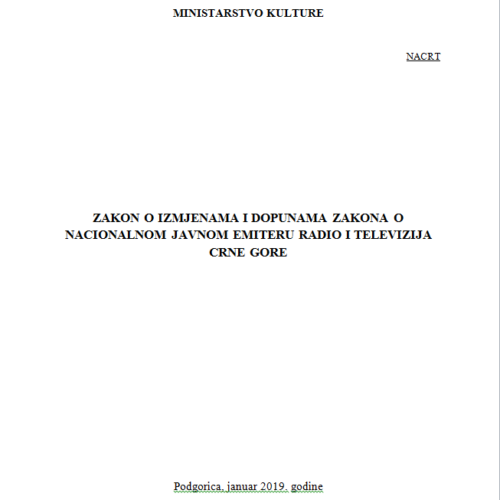 MINISTARSTVO KULTURE

NACRT

ZAKON O IZMJENAMA I DOPUNAMA ZAKONA O NACIONALNOM JAVNOM EMITERU RADIO I TELEVIZIJA CRNE GORE

Podgorica, januar 2019. godine